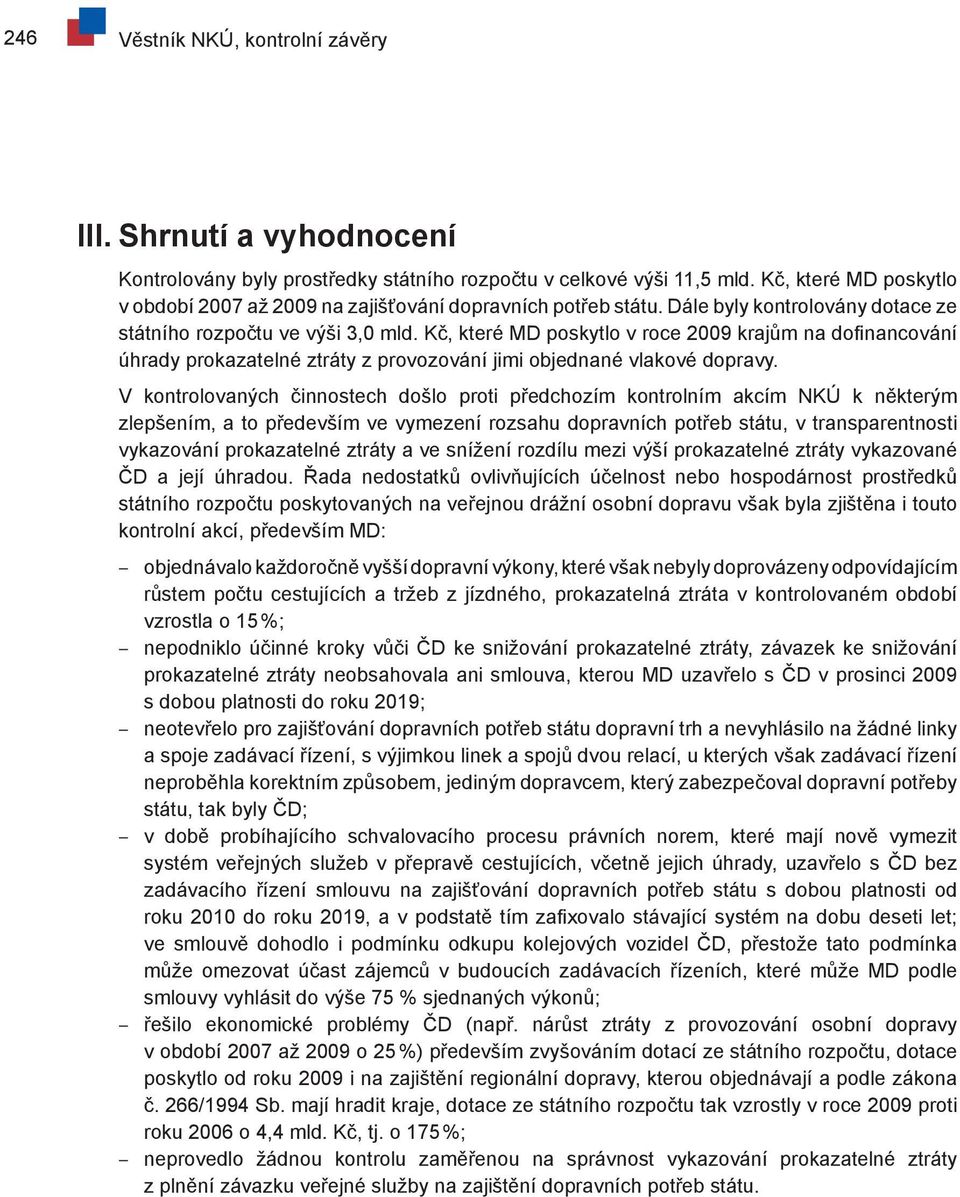 246 Věstník NKÚ, kontrolní závěry

III. Shrnutí a vyhodnocení

Kontrolovány byly prostředky státního rozpočtu v celkové výši 11,5 mld. Kč, které MD poskytlo v období 2007 až 2009 na zajišťování dopravních potřeb státu. Dále byly kontrolovány dotace ze státního rozpočtu ve výši 3,0 mld. Kč, které MD poskytlo v roce 2009 krajům na dofinancování úhrady prokazatelné ztráty z provozování jimi objednané vlakové dopravy.

V kontrolovaných činnostech došlo proti předchozím kontrolním akcím NKÚ k některým zlepšením, a to především ve vymezení rozsahu dopravních potřeb státu, v transparentnosti vykazování prokazatelné ztráty a ve snížení rozdílu mezi výší prokazatelné ztráty vykazované ČD a její úhradou. Řada nedostatků ovlivňujících účelnost nebo hospodárnost prostředků státního rozpočtu poskytovaných na veřejnou drážní osobní dopravu však byla zjištěna i touto kontrolní akcí, především MD:

– objednávalo každoročně vyšší dopravní výkony, které však nebyly doprovázeny odpovídajícím růstem počtu cestujících a tržeb z jízdného, prokazatelná ztráta v kontrolovaném období vzrostla o 15 %;
– nepodniklo účinné kroky vůči ČD ke snižování prokazatelné ztráty, závazek ke snižování prokazatelné ztráty neobsahovala ani smlouva, kterou MD uzavřelo s ČD v prosinci 2009 s dobou platnosti do roku 2019;
– neotevřelo pro zajišťování dopravních potřeb státu dopravní trh a nevyhlásilo na žádné linky a spoje zadávací řízení, s výjimkou linek a spojů dvou relací, u kterých však zadávací řízení neproběhla korektním způsobem, jediným dopravcem, který zabezpečoval dopravní potřeby státu, tak byly ČD;
– v době probíhajícího schvalovacího procesu právních norem, které mají nově vymezit systém veřejných služeb v přepravě cestujících, včetně jejich úhrady, uzavřelo s ČD bez zadávacího řízení smlouvu na zajišťování dopravních potřeb státu s dobou platnosti od roku 2010 do roku 2019, a v podstatě tím zafixovalo stávající systém na dobu deseti let; ve smlouvě dohodlo i podmínku odkupu kolejových vozidel ČD, přestože tato podmínka může omezovat účast zájemců v budoucích zadávacích řízeních, které může MD podle smlouvy vyhlásit do výše 75 % sjednaných výkonů;
– řešilo ekonomické problémy ČD (např. nárůst ztráty z provozování osobní dopravy v období 2007 až 2009 o 25 %) především zvyšováním dotací ze státního rozpočtu, dotace poskytlo od roku 2009 i na zajištění regionální dopravy, kterou objednávají a podle zákona č. 266/1994 Sb. mají hradit kraje, dotace ze státního rozpočtu tak vzrostly v roce 2009 proti roku 2006 o 4,4 mld. Kč, tj. o 175 %;
– neprovedlo žádnou kontrolu zaměřenou na správnost vykazování prokazatelné ztráty z plnění závazku veřejné služby na zajištění dopravních potřeb státu.